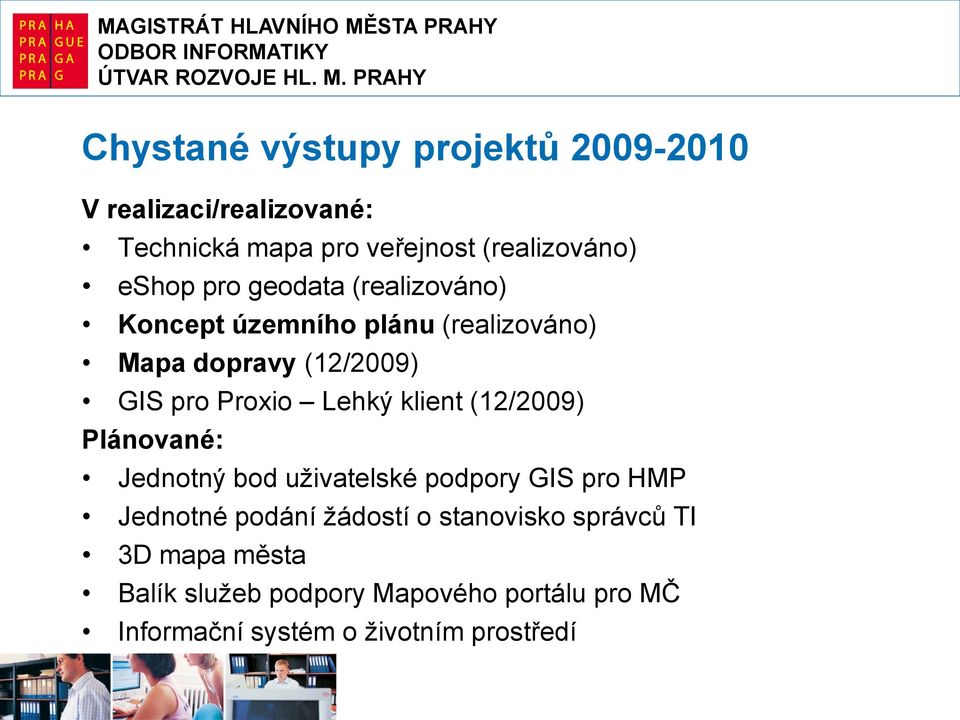 PRA HA
PRA GUE
PRA GA
PRA G

MAGISTRÁT HLAVNÍHO MĚSTA PRAHY
ODBOR INFORMATIKY
ÚTVAR ROZVOJE HL. M. PRAHY

Chystané výstupy projektů 2009-2010

V realizaci/realizované:
• Technická mapa pro veřejnost (realizováno)
• eShop pro geodata (realizováno)
• Koncept územního plánu (realizováno)
• Mapa dopravy (12/2009)
• GIS pro Proxio – Lehký klient (12/2009)
Plánované:
• Jednotný bod uživatelské podpory GIS pro HMP
• Jednotné podání žádostí o stanovisko správců TI
• 3D mapa města
• Balík služeb podpory Mapového portálu pro MČ
• Informační systém o životním prostředí